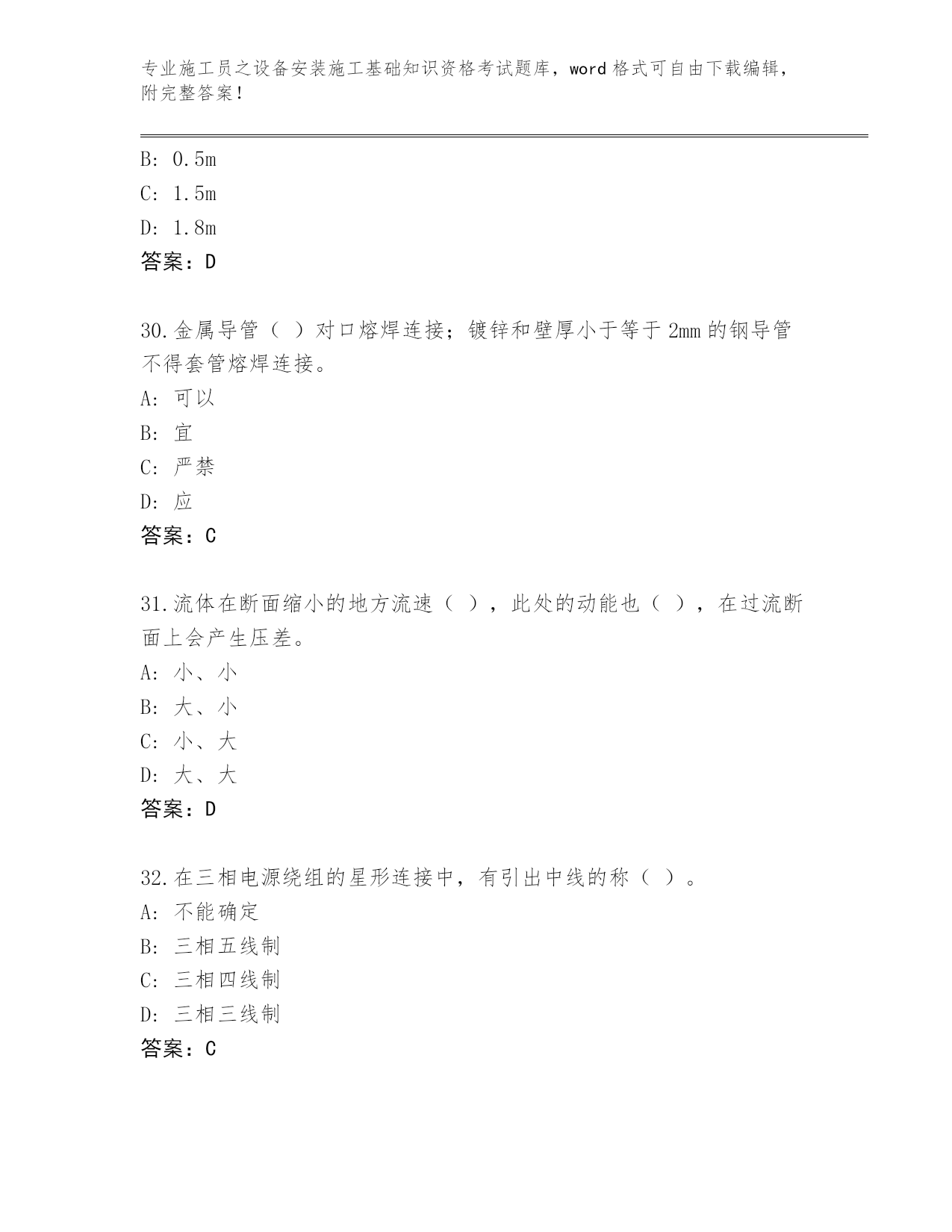 专业施工员之设备安装施工基础知识资格考试题库，word格式可自由下载编辑，附完整答案！

B: 0.5m

C: 1.5m

D: 1.8m

答案：D

30.金属导管（ ）对口熔焊连接；镀锌和壁厚小于等于2mm的钢导管不得套管熔焊连接。

A: 可以

B: 宜

C: 严禁

D: 应

答案：C

31.流体在断面缩小的地方流速（ ），此处的动能也（ ），在过流断面上会产生压差。

A: 小、小

B: 大、小

C: 小、大

D: 大、大

答案：D

32.在三相电源绕组的星形连接中，有引出中线的称（ ）。

A: 不能确定

B: 三相五线制

C: 三相四线制

D: 三相三线制

答案：C